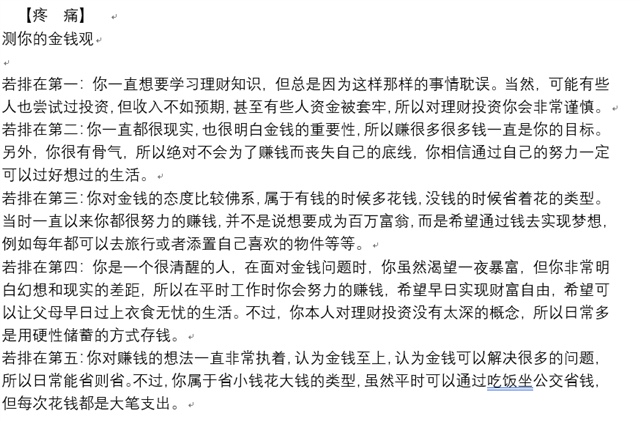 【疼　痛】

测你的金钱观

若排在第一：你一直想要学习理财知识，但总是因为这样那样的事情耽误。当然，可能有些人也尝试过投资，但收入不如预期，甚至有些人资金被套牢，所以对理财投资你会非常谨慎。

若排在第二：你一直都很现实，也很明白金钱的重要性，所以赚很多很多钱一直是你的目标。另外，你很有骨气，所以绝对不会为了赚钱而丧失自己的底线，你相信通过自己的努力一定可以过好想过的生活。

若排在第三：你对金钱的态度比较佛系，属于有钱的时候多花钱，没钱的时候省着花的类型。当时一直以来你都很努力的赚钱，并不是说想要成为百万富翁，而是希望通过钱去实现梦想，例如每年都可以去旅行或者添置自己喜欢的物件等等。

若排在第四：你是一个很清醒的人，在面对金钱问题时，你虽然渴望一夜暴富，但你非常明白幻想和现实的差距，所以在平时工作时你会努力的赚钱，希望早日实现财富自由，希望可以让父母早日过上衣食无忧的生活。不过，你本人对理财投资没有太深的概念，所以日常多是用硬性储蓄的方式存钱。

若排在第五：你对赚钱的想法一直非常执着，认为金钱至上，认为金钱可以解决很多的问题，所以日常能省则省。不过，你属于省小钱花大钱的类型，虽然平时可以通过吃饭坐公交省钱，但每次花钱都是大笔支出。